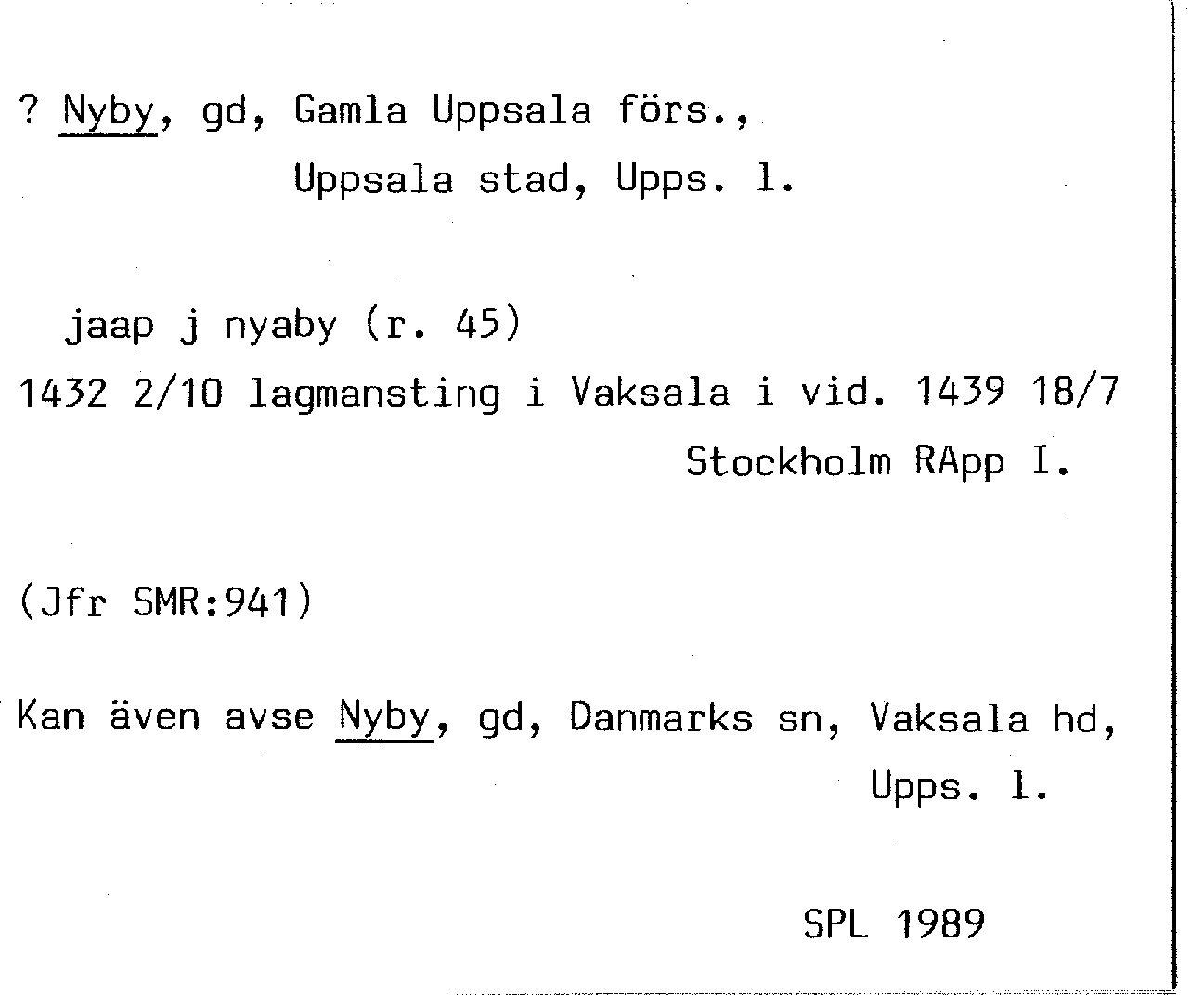 ? Nyby, gd, Gamla Uppsala förs.,
Uppsala stad, Upps. l.

jaap j nyaby (r. 45)
1432 2/10 lagmansting i Vaksala i vid. 1439 18/7
Stockholm RApp I.

(Jfr SMR:941)

Kan även avse Nyby, gd, Danmarks sn, Vaksala hd,
Upps. l.

SPL 1989